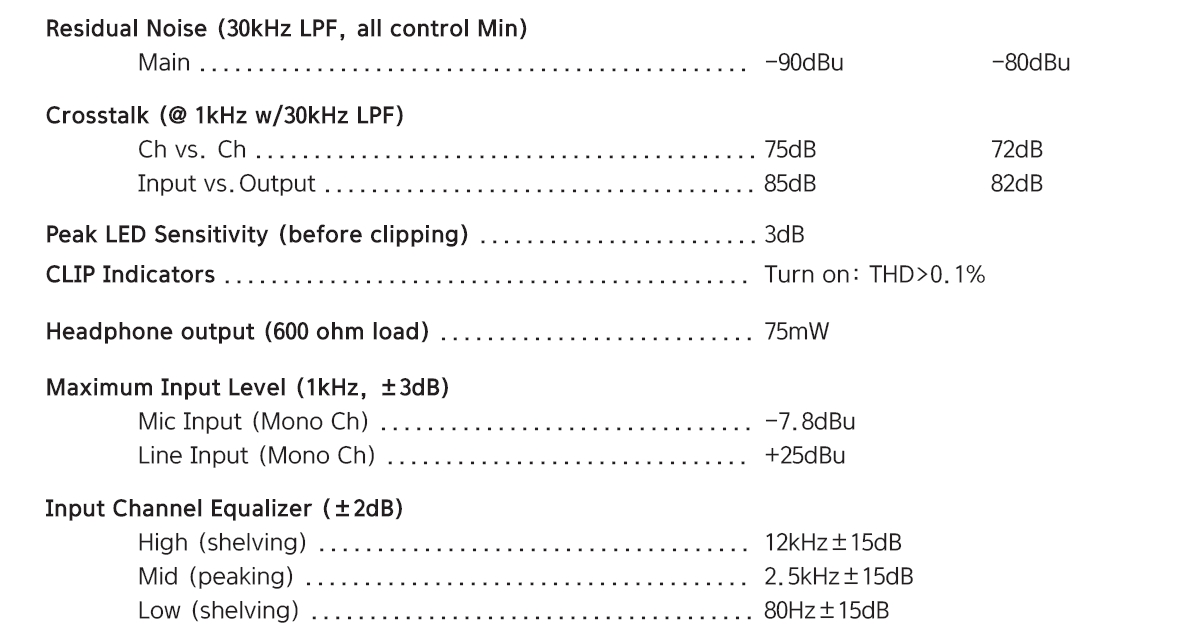 Residual Noise (30kHz LPF, all control Min)
Main −90dBu −80dBu

Crosstalk (@ 1kHz w/30kHz LPF)
Ch vs. Ch 75dB 72dB
Input vs. Output 85dB 82dB

Peak LED Sensitivity (before clipping) 3dB
CLIP Indicators Turn on: THD>0.1%

Headphone output (600 ohm load) 75mW

Maximum Input Level (1kHz, ±3dB)
Mic Input (Mono Ch) −7.8dBu
Line Input (Mono Ch) +25dBu

Input Channel Equalizer (±2dB)
High (shelving) 12kHz±15dB
Mid (peaking) 2.5kHz±15dB
Low (shelving) 80Hz±15dB